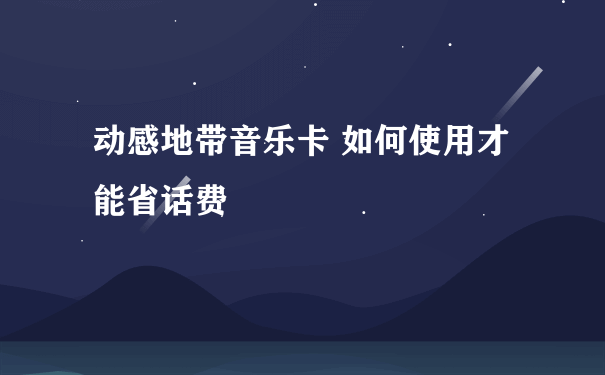 动感地带音乐卡 如何使用才能省话费